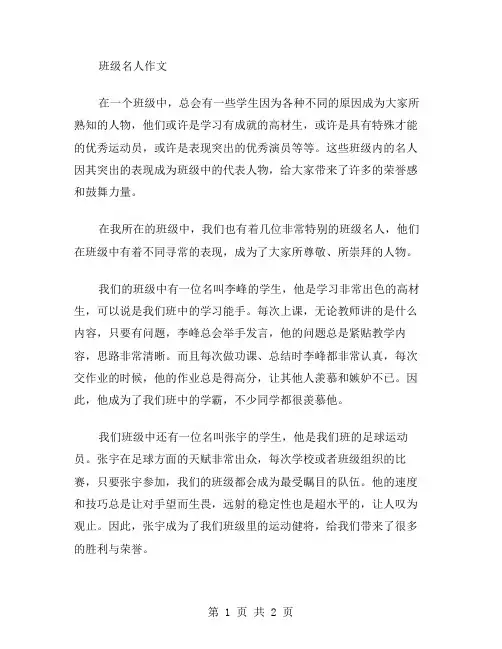 班级名人作文

在一个班级中，总会有一些学生因为各种不同的原因成为大家所熟知的人物，他们或许是学习有成就的高材生，或许是具有特殊才能的优秀运动员，或许是表现突出的优秀演员等等。这些班级内的名人因其突出的表现成为班级中的代表人物，给大家带来了许多的荣誉感和鼓舞力量。

在我所在的班级中，我们也有着几位非常特别的班级名人，他们在班级中有着不同寻常的表现，成为了大家所尊敬、所崇拜的人物。

我们的班级中有一位名叫李峰的学生，他是学习非常出色的高材生，可以说是我们班中的学习能手。每次上课，无论教师讲的是什么内容，只要有问题，李峰总会举手发言，他的问题总是紧贴教学内容，思路非常清晰。而且每次做功课、总结时李峰都非常认真，每次交作业的时候，他的作业总是得高分，让其他人羡慕和嫉妒不已。因此，他成为了我们班中的学霸，不少同学都很羡慕他。

我们班级中还有一位名叫张宇的学生，他是我们班的足球运动员。张宇在足球方面的天赋非常出众，每次学校或者班级组织的比赛，只要张宇参加，我们的班级都会成为最受瞩目的队伍。他的速度和技巧总是让对手望而生畏，远射的稳定性也是超水平的，让人叹为观止。因此，张宇成为了我们班级里的运动健将，给我们带来了很多的胜利与荣誉。

第 1 页 共 2 页